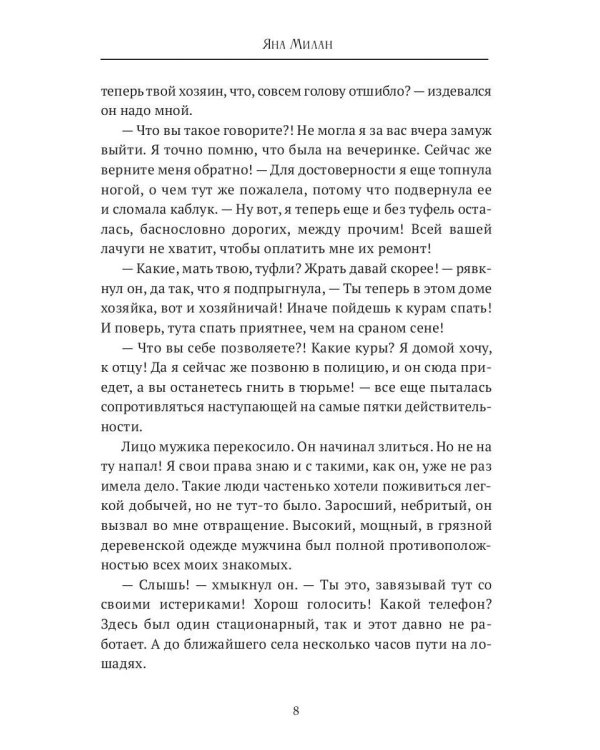 Яна Милан

теперь твой хозяин, что, совсем голову отшибло? — издевался он надо мной.

— Что вы такое говорите?! Не могла я за вас вчера замуж выйти. Я точно помню, что была на вечеринке. Сейчас же верните меня обратно! — Для достоверности я еще топнула ногой, о чем тут же пожалела, потому что подвернула ее и сломала каблук. — Ну вот, я теперь еще и без туфель осталась, баснословно дорогих, между прочим! Всей вашей лачуги не хватит, чтобы оплатить мне их ремонт!

— Какие, мать твою, туфли? Жрать давай скорее! — рявкнул он, да так, что я подпрыгнула, — Ты теперь в этом доме хозяйка, вот и хозяйничай! Иначе пойдешь к курам спать! И поверь, тута спать приятнее, чем на сраном сене!

— Что вы себе позволяете?! Какие куры? Я домой хочу, к отцу! Да я сейчас же позвоню в полицию, и он сюда приедет, а вы останетесь гнить в тюрьме! — все еще пыталась сопротивляться наступающей на самые пятки действительности.

Лицо мужика перекосило. Он начинал злиться. Но не на ту напал! Я свои права знаю и с такими, как он, уже не раз имела дело. Такие люди частенько хотели поживиться легкой добычей, но не тут-то было. Заросший, небритый, он вызвал во мне отвращение. Высокий, мощный, в грязной деревенской одежде мужчина был полной противоположностью всех моих знакомых.

— Слышь! — хмыкнул он. — Ты это, завязывай тут со своими истериками! Хорош голосить! Какой телефон? Здесь был один стационарный, так и этот давно не работает. А до ближайшего села несколько часов пути на лошадях.

8